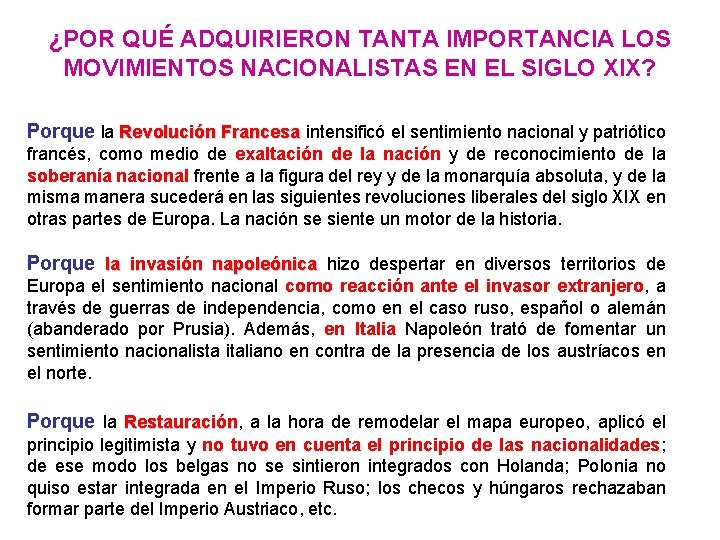 ¿POR QUÉ ADQUIRIERON TANTA IMPORTANCIA LOS MOVIMIENTOS NACIONALISTAS EN EL SIGLO XIX?

Porque la Revolución Francesa intensificó el sentimiento nacional y patriótico francés, como medio de exaltación de la nación y de reconocimiento de la soberanía nacional frente a la figura del rey y de la monarquía absoluta, y de la misma manera sucederá en las siguientes revoluciones liberales del siglo XIX en otras partes de Europa. La nación se siente un motor de la historia.

Porque la invasión napoleónica hizo despertar en diversos territorios de Europa el sentimiento nacional como reacción ante el invasor extranjero, a través de guerras de independencia, como en el caso ruso, español o alemán (abanderado por Prusia). Además, en Italia Napoleón trató de fomentar un sentimiento nacionalista italiano en contra de la presencia de los austríacos en el norte.

Porque la Restauración, a la hora de remodelar el mapa europeo, aplicó el principio legitimista y no tuvo en cuenta el principio de las nacionalidades; de ese modo los belgas no se sintieron integrados con Holanda; Polonia no quiso estar integrada en el Imperio Ruso; los checos y húngaros rechazaban formar parte del Imperio Austriaco, etc.